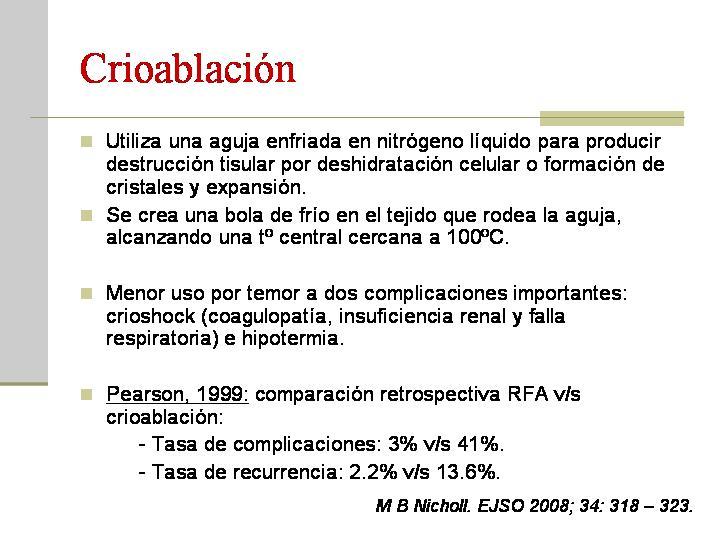 Crioablación

Utiliza una aguja enfriada en nitrógeno líquido para producir destrucción tisular por deshidratación celular o formación de cristales y expansión.

Se crea una bola de frío en el tejido que rodea la aguja, alcanzando una tº central cercana a 100ºC.

Menor uso por temor a dos complicaciones importantes: crioshock (coagulopatía, insuficiencia renal y falla respiratoria) e hipotermia.

Pearson, 1999: comparación retrospectiva RFA v/s crioablación:

- Tasa de complicaciones: 3% v/s 41%.

- Tasa de recurrencia: 2.2% v/s 13.6%.

M B Nicholl. EJSO 2008; 34: 318 – 323.